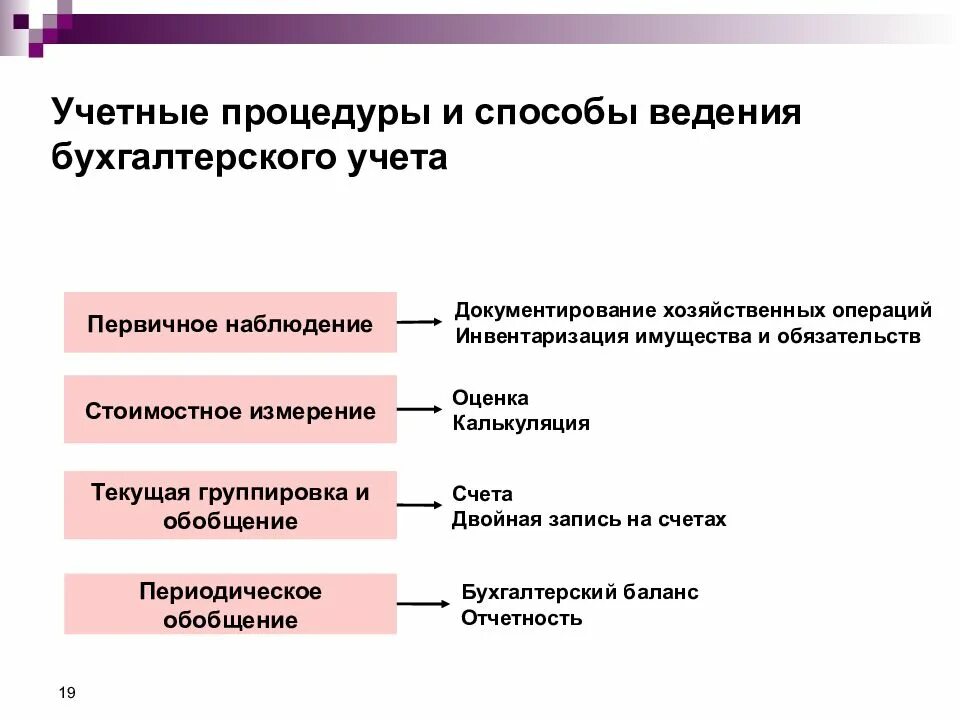 Учетные процедуры и способы ведения бухгалтерского учета

Первичное наблюдение

Документирование хозяйственных операций
Инвентаризация имущества и обязательств

Стоимостное измерение

Оценка
Калькуляция

Текущая группировка и обобщение

Счета
Двойная запись на счетах

Периодическое обобщение

Бухгалтерский баланс
Отчетность

19